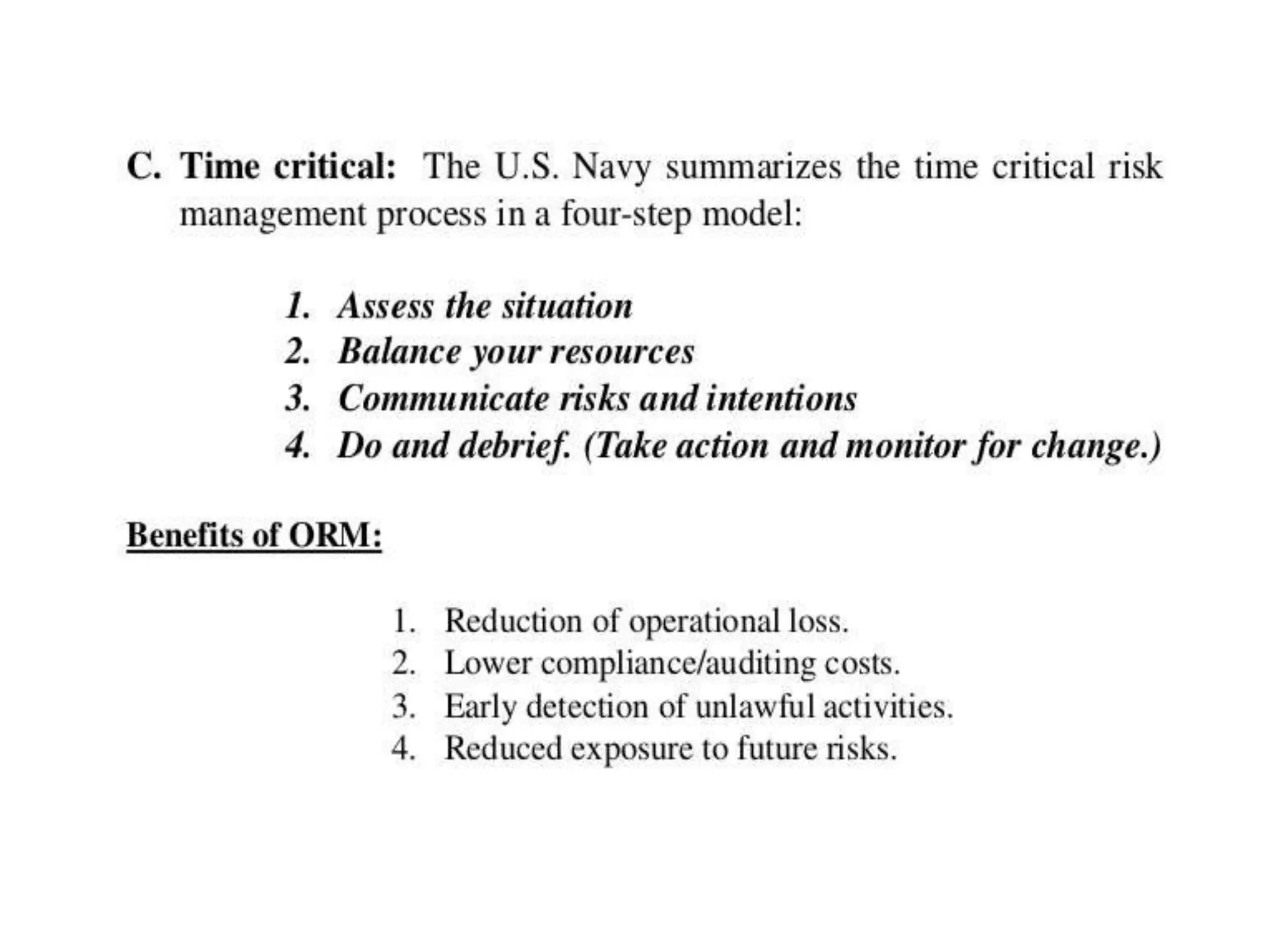 C. Time critical: The U.S. Navy summarizes the time critical risk management process in a four-step model:

1. Assess the situation
2. Balance your resources
3. Communicate risks and intentions
4. Do and debrief. (Take action and monitor for change.)

Benefits of ORM:

1. Reduction of operational loss.
2. Lower compliance/auditing costs.
3. Early detection of unlawful activities.
4. Reduced exposure to future risks.